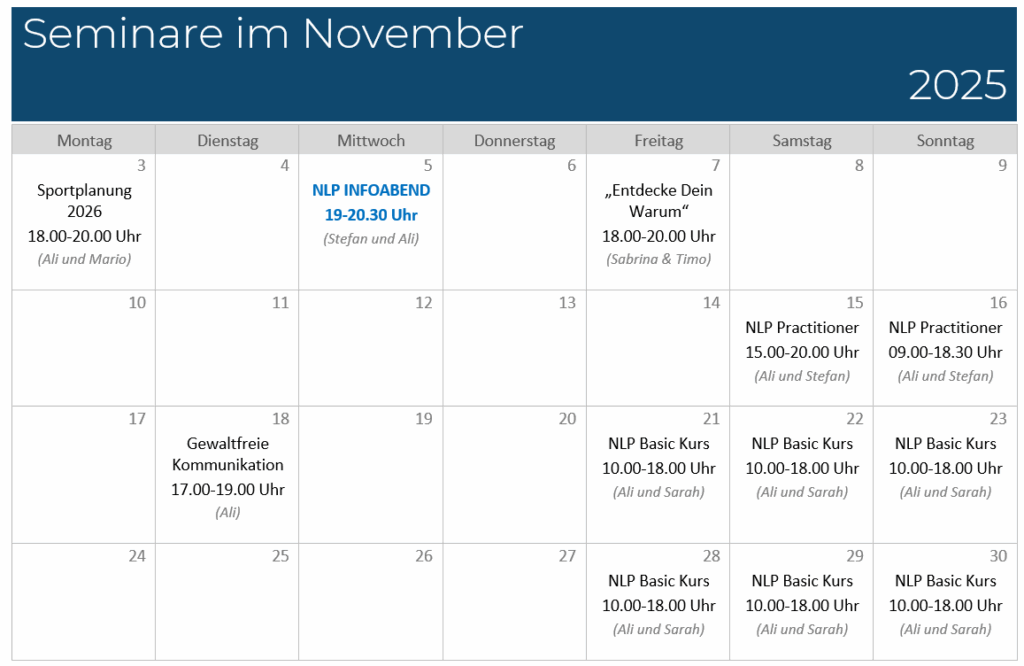 Seminare im November

2025

| Montag | Dienstag | Mittwoch | Donnerstag | Freitag | Samstag | Sonntag |
|---|---|---|---|---|---|---|
| 3 Sportplanung 2026 18.00-20.00 Uhr (Ali und Mario) | 4 | 5 NLP INFOABEND 19-20.30 Uhr (Stefan und Ali) | 6 | 7 „Entdecke Dein Warum“ 18.00-20.00 Uhr (Sabrina & Timo) | 8 | 9 |
| 10 | 11 | 12 | 13 | 14 | 15 NLP Practitioner 15.00-20.00 Uhr (Ali und Stefan) | 16 NLP Practitioner 09.00-18.30 Uhr (Ali und Stefan) |
| 17 | 18 Gewaltfreie Kommunikation 17.00-19.00 Uhr (Ali) | 19 | 20 | 21 NLP Basic Kurs 10.00-18.00 Uhr (Ali und Sarah) | 22 NLP Basic Kurs 10.00-18.00 Uhr (Ali und Sarah) | 23 NLP Basic Kurs 10.00-18.00 Uhr (Ali und Sarah) |
| 24 | 25 | 26 | 27 | 28 NLP Basic Kurs 10.00-18.00 Uhr (Ali und Sarah) | 29 NLP Basic Kurs 10.00-18.00 Uhr (Ali und Sarah) | 30 NLP Basic Kurs 10.00-18.00 Uhr (Ali und Sarah) |